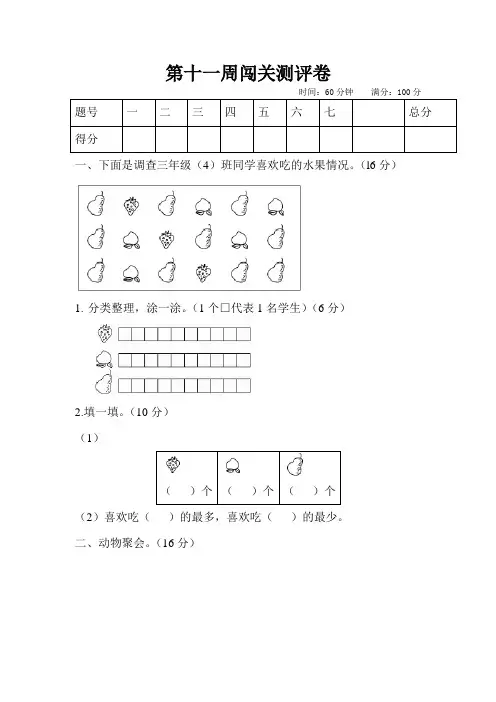 第十一周闯关测评卷

时间：60 分钟　　满分：100 分

| 题号 | 一 | 二 | 三 | 四 | 五 | 六 | 七 |  | 总分 |
|---|---|---|---|---|---|---|---|---|---|
| 得分 |  |  |  |  |  |  |  |  |  |

一、下面是调查三年级（4）班同学喜欢吃的水果情况。（16 分）

1. 分类整理，涂一涂。（1 个□代表 1 名学生）（6 分）

2.填一填。（10 分）

（1）

| （　）个 | （　）个 | （　）个 |
|---|---|---|

（2）喜欢吃（　）的最多，喜欢吃（　）的最少。

二、动物聚会。（16 分）